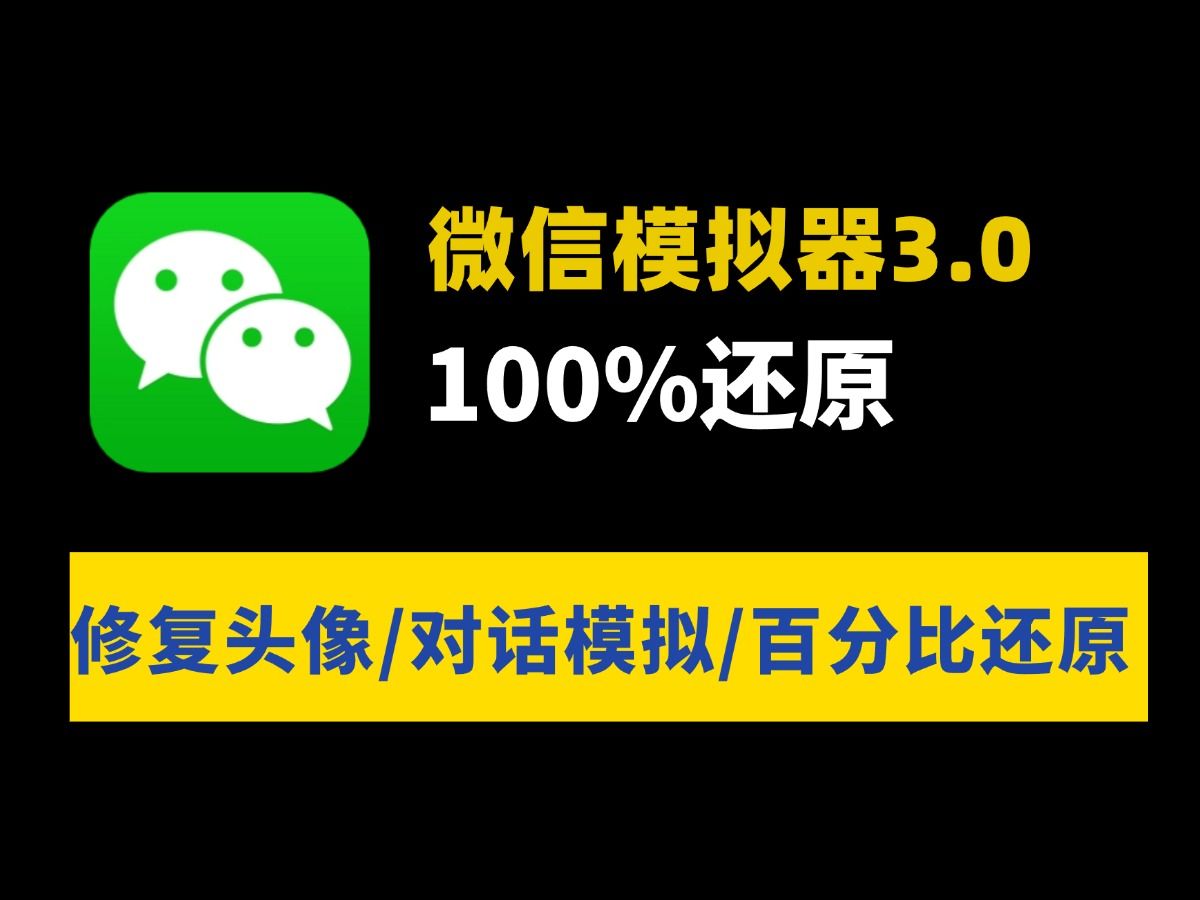 微信模拟器3.0
100%还原

修复头像/对话模拟/百分比还原